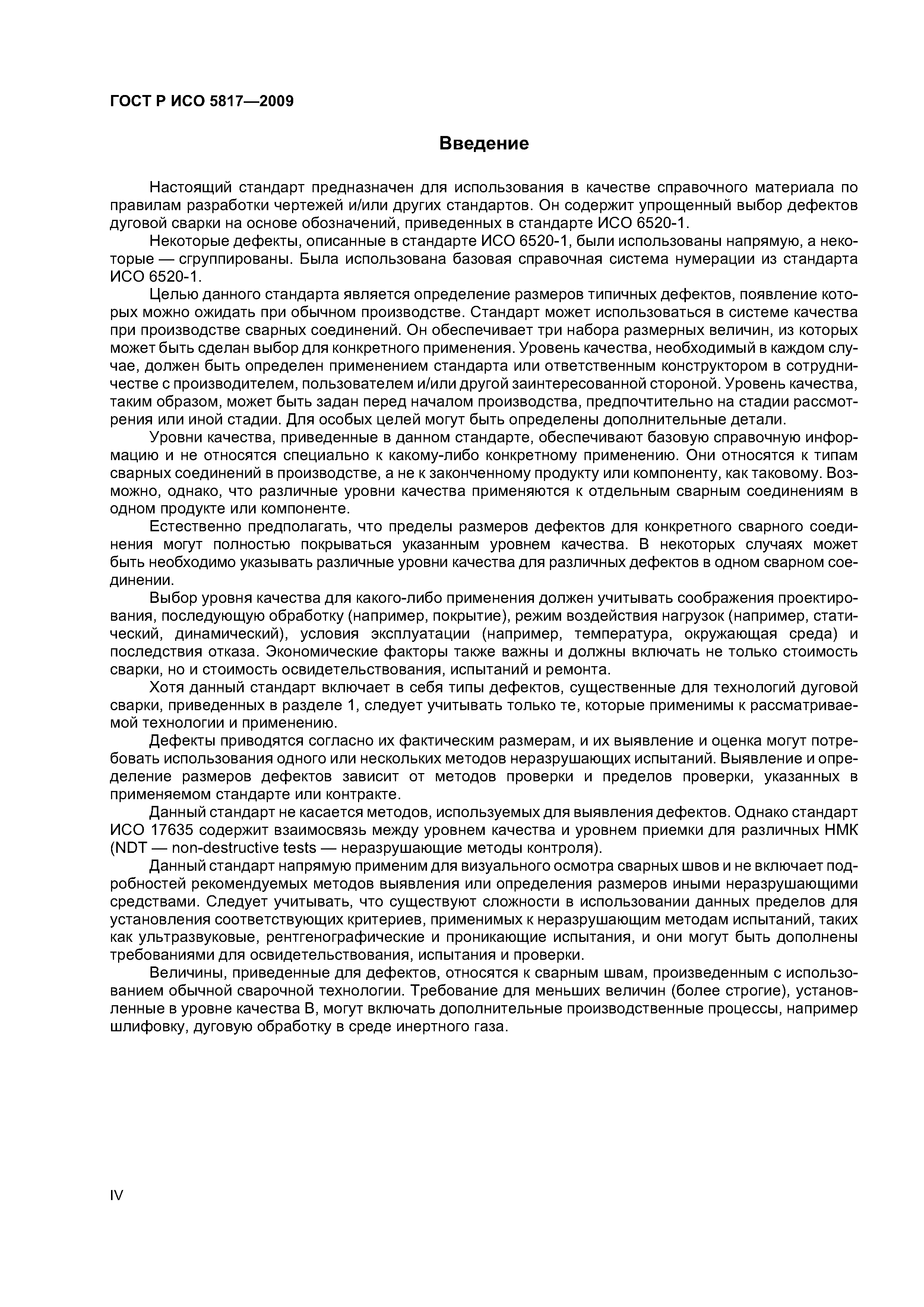 ГОСТ Р ИСО 5817—2009

Введение

Настоящий стандарт предназначен для использования в качестве справочного материала по правилам разработки чертежей и/или других стандартов. Он содержит упрощенный выбор дефектов дуговой сварки на основе обозначений, приведенных в стандарте ИСО 6520-1.

Некоторые дефекты, описанные в стандарте ИСО 6520-1, были использованы напрямую, а некоторые — сгруппированы. Была использована базовая справочная система нумерации из стандарта ИСО 6520-1.

Целью данного стандарта является определение размеров типичных дефектов, появление которых можно ожидать при обычном производстве. Стандарт может использоваться в системе качества при производстве сварных соединений. Он обеспечивает три набора размерных величин, из которых может быть сделан выбор для конкретного применения. Уровень качества, необходимый в каждом случае, должен быть определен применением стандарта или ответственным конструктором в сотрудничестве с производителем, пользователем и/или другой заинтересованной стороной. Уровень качества, таким образом, может быть задан перед началом производства, предпочтительно на стадии рассмотрения или иной стадии. Для особых целей могут быть определены дополнительные детали.

Уровни качества, приведенные в данном стандарте, обеспечивают базовую справочную информацию и не относятся специально к какому-либо конкретному применению. Они относятся к типам сварных соединений в производстве, а не к законченному продукту или компоненту, как таковому. Возможно, однако, что различные уровни качества применяются к отдельным сварным соединениям в одном продукте или компоненте.

Естественно предполагать, что пределы размеров дефектов для конкретного сварного соединения могут полностью покрываться указанным уровнем качества. В некоторых случаях может быть необходимо указывать различные уровни качества для различных дефектов в одном сварном соединении.

Выбор уровня качества для какого-либо применения должен учитывать соображения проектирования, последующую обработку (например, покрытие), режим воздействия нагрузок (например, статический, динамический), условия эксплуатации (например, температура, окружающая среда) и последствия отказа. Экономические факторы также важны и должны включать не только стоимость сварки, но и стоимость освидетельствования, испытаний и ремонта.

Хотя данный стандарт включает в себя типы дефектов, существенные для технологий дуговой сварки, приведенных в разделе 1, следует учитывать только те, которые применимы к рассматриваемой технологии и применению.

Дефекты приводятся согласно их фактическим размерам, и их выявление и оценка могут потребовать использования одного или нескольких методов неразрушающих испытаний. Выявление и определение размеров дефектов зависит от методов проверки и пределов проверки, указанных в применяемом стандарте или контракте.

Данный стандарт не касается методов, используемых для выявления дефектов. Однако стандарт ИСО 17635 содержит взаимосвязь между уровнем качества и уровнем приемки для различных НМК (NDT — non-destructive tests — неразрушающие методы контроля).

Данный стандарт напрямую применим для визуального осмотра сварных швов и не включает подробностей рекомендуемых методов выявления или определения размеров иными неразрушающими средствами. Следует учитывать, что существуют сложности в использовании данных пределов для установления соответствующих критериев, применимых к неразрушающим методам испытаний, таких как ультразвуковые, рентгенографические и проникающие испытания, и они могут быть дополнены требованиями для освидетельствования, испытания и проверки.

Величины, приведенные для дефектов, относятся к сварным швам, произведенным с использованием обычной сварочной технологии. Требование для меньших величин (более строгие), установленные в уровне качества В, могут включать дополнительные производственные процессы, например шлифовку, дуговую обработку в среде инертного газа.

IV